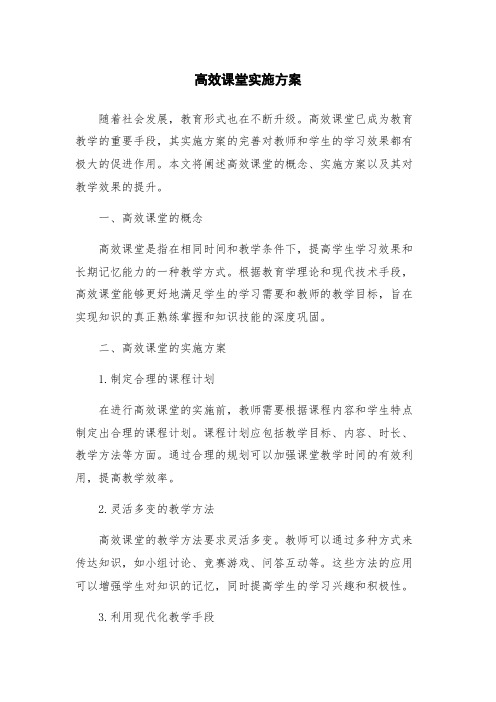 高效课堂实施方案

随着社会发展，教育形式也在不断升级。高效课堂已成为教育教学的重要手段，其实施方案的完善对教师和学生的学习效果都有极大的促进作用。本文将阐述高效课堂的概念、实施方案以及其对教学效果的提升。

一、高效课堂的概念

高效课堂是指在相同时间和教学条件下，提高学生学习效果和长期记忆能力的一种教学方式。根据教育学理论和现代技术手段，高效课堂能够更好地满足学生的学习需要和教师的教学目标，旨在实现知识的真正熟练掌握和知识技能的深度巩固。

二、高效课堂的实施方案

1.制定合理的课程计划

在进行高效课堂的实施前，教师需要根据课程内容和学生特点制定出合理的课程计划。课程计划应包括教学目标、内容、时长、教学方法等方面。通过合理的规划可以加强课堂教学时间的有效利用，提高教学效率。

2.灵活多变的教学方法

高效课堂的教学方法要求灵活多变。教师可以通过多种方式来传达知识，如小组讨论、竞赛游戏、问答互动等。这些方法的应用可以增强学生对知识的记忆，同时提高学生的学习兴趣和积极性。

3.利用现代化教学手段